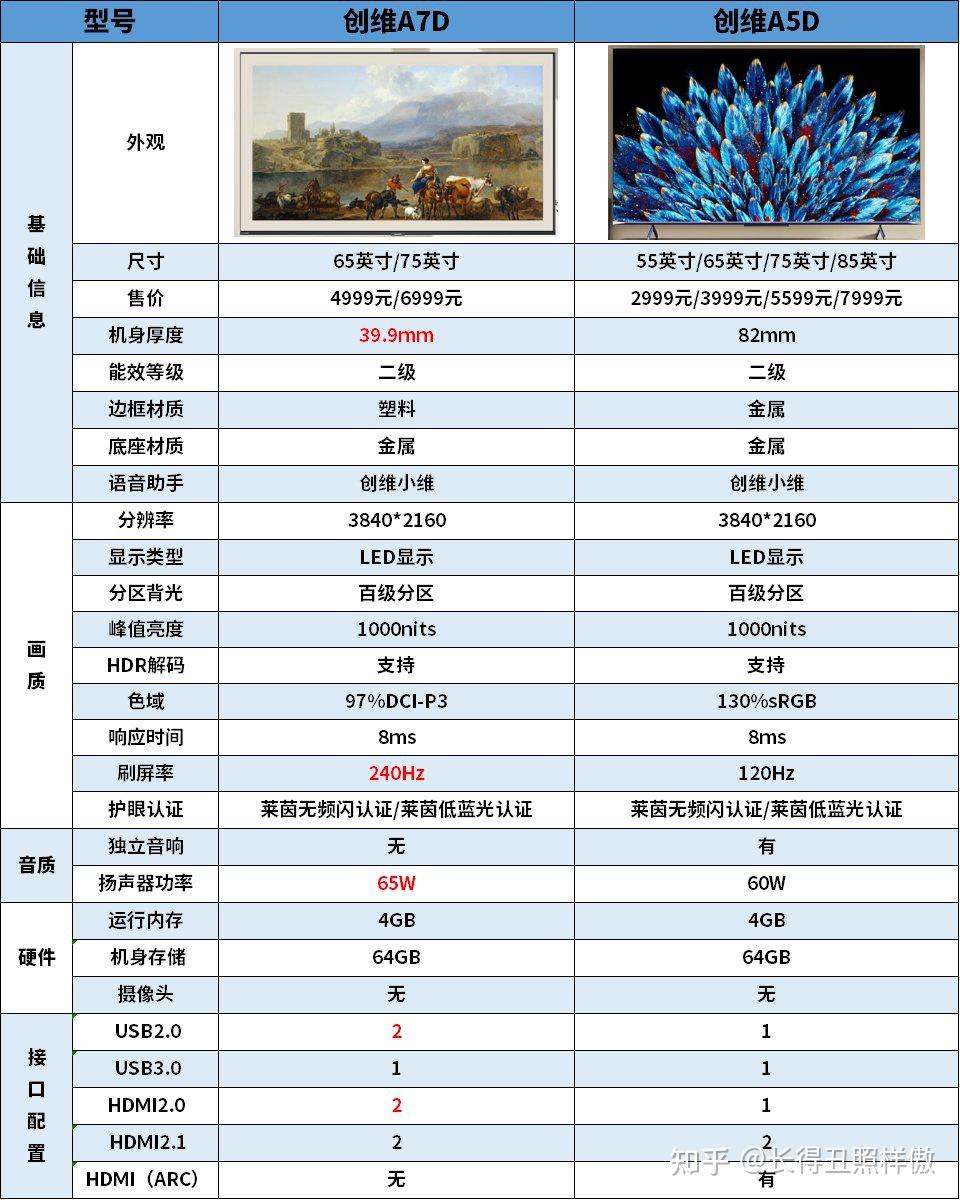 | 型号 | | 创维A7D | 创维A5D |
|---|---|---|---|
| 基础信息 | 外观 | | |
| | 尺寸 | 65英寸/75英寸 | 55英寸/65英寸/75英寸/85英寸 |
| | 售价 | 4999元/6999元 | 2999元/3999元/5599元/7999元 |
| | 机身厚度 | 39.9mm | 82mm |
| | 能效等级 | 二级 | 二级 |
| | 边框材质 | 塑料 | 金属 |
| | 底座材质 | 金属 | 金属 |
| | 语音助手 | 创维小维 | 创维小维 |
| 画质 | 分辨率 | 3840*2160 | 3840*2160 |
| | 显示类型 | LED显示 | LED显示 |
| | 分区背光 | 百级分区 | 百级分区 |
| | 峰值亮度 | 1000nits | 1000nits |
| | HDR解码 | 支持 | 支持 |
| | 色域 | 97%DCI-P3 | 130%sRGB |
| | 响应时间 | 8ms | 8ms |
| | 刷屏率 | 240Hz | 120Hz |
| | 护眼认证 | 莱茵无频闪认证/莱茵低蓝光认证 | 莱茵无频闪认证/莱茵低蓝光认证 |
| 音质 | 独立音响 | 无 | 有 |
| | 扬声器功率 | 65W | 60W |
| 硬件 | 运行内存 | 4GB | 4GB |
| | 机身存储 | 64GB | 64GB |
| | 摄像头 | 无 | 无 |
| 接口配置 | USB2.0 | 2 | 1 |
| | USB3.0 | 1 | 1 |
| | HDMI2.0 | 2 | 1 |
| | HDMI2.1 | 2 | 2 |
| | HDMI（ARC） | 无 | 有 |

知乎 @长得丑照样傲